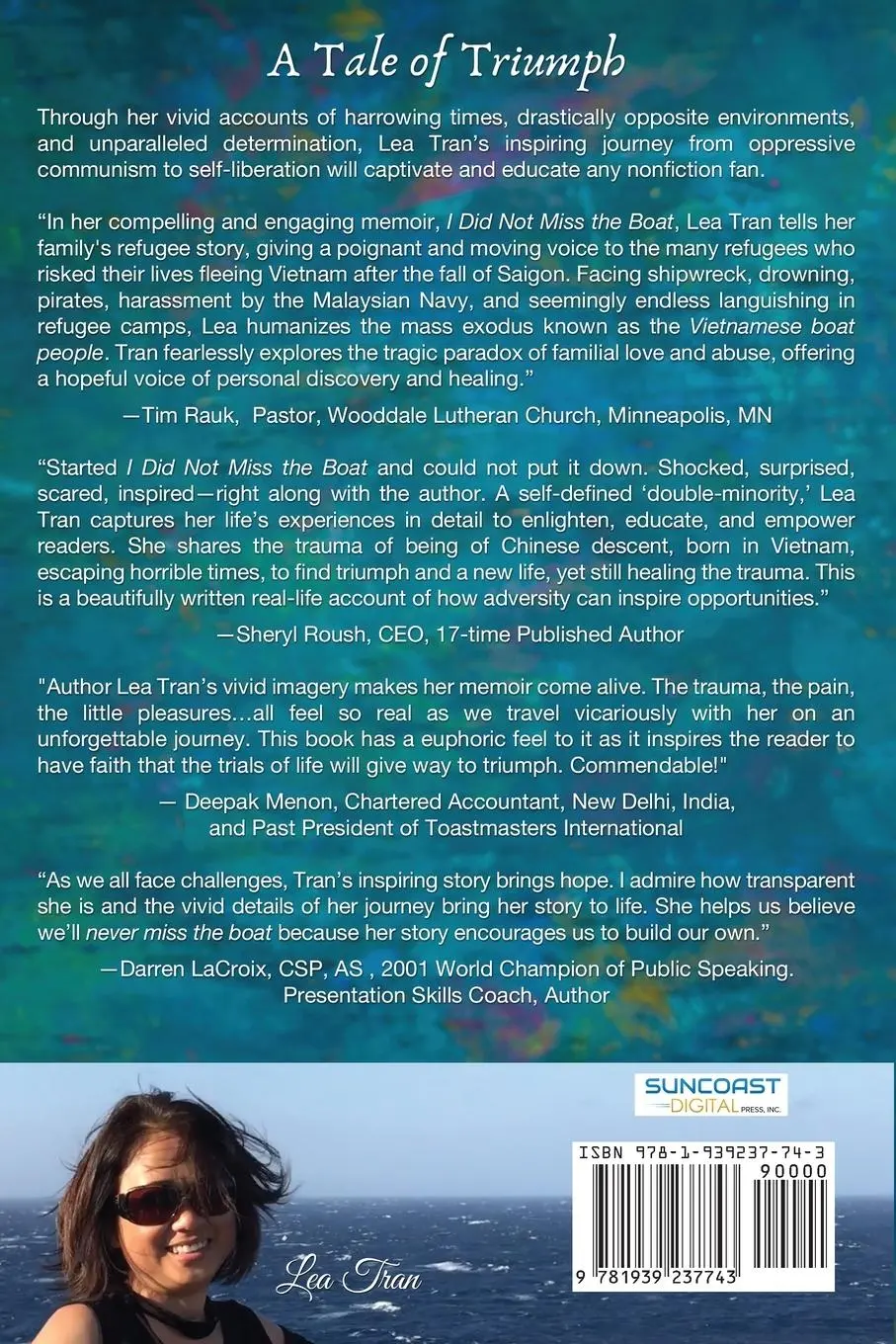 A Tale of Triumph

Through her vivid accounts of harrowing times, drastically opposite environments, and unparalleled determination, Lea Tran's inspiring journey from oppressive communism to self-liberation will captivate and educate any nonfiction fan.

"In her compelling and engaging memoir, I Did Not Miss the Boat, Lea Tran tells her family's refugee story, giving a poignant and moving voice to the many refugees who risked their lives fleeing Vietnam after the fall of Saigon. Facing shipwreck, drowning, pirates, harassment by the Malaysian Navy, and seemingly endless languishing in refugee camps, Lea humanizes the mass exodus known as the Vietnamese boat people. Tran fearlessly explores the tragic paradox of familial love and abuse, offering a hopeful voice of personal discovery and healing."

—Tim Rauk, Pastor, Wooddale Lutheran Church, Minneapolis, MN

"Started I Did Not Miss the Boat and could not put it down. Shocked, surprised, scared, inspired—right along with the author. A self-defined 'double-minority,' Lea Tran captures her life's experiences in detail to enlighten, educate, and empower readers. She shares the trauma of being of Chinese descent, born in Vietnam, escaping horrible times, to find triumph and a new life, yet still healing the trauma. This is a beautifully written real-life account of how adversity can inspire opportunities."

—Sheryl Roush, CEO, 17-time Published Author

"Author Lea Tran's vivid imagery makes her memoir come alive. The trauma, the pain, the little pleasures…all feel so real as we travel vicariously with her on an unforgettable journey. This book has a euphoric feel to it as it inspires the reader to have faith that the trials of life will give way to triumph. Commendable!"

— Deepak Menon, Chartered Accountant, New Delhi, India, and Past President of Toastmasters International

"As we all face challenges, Tran's inspiring story brings hope. I admire how transparent she is and the vivid details of her journey bring her story to life. She helps us believe we'll never miss the boat because her story encourages us to build our own."

—Darren LaCroix, CSP, AS , 2001 World Champion of Public Speaking. Presentation Skills Coach, Author

SUNCOAST DIGITAL PRESS, INC.

ISBN 978-1-939237-74-3
90000
9 781939 237743

Lea Tran